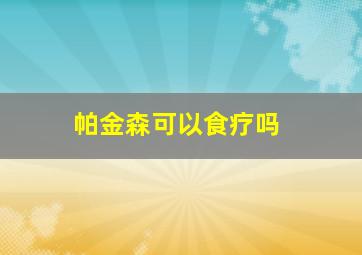 帕金森可以食疗吗